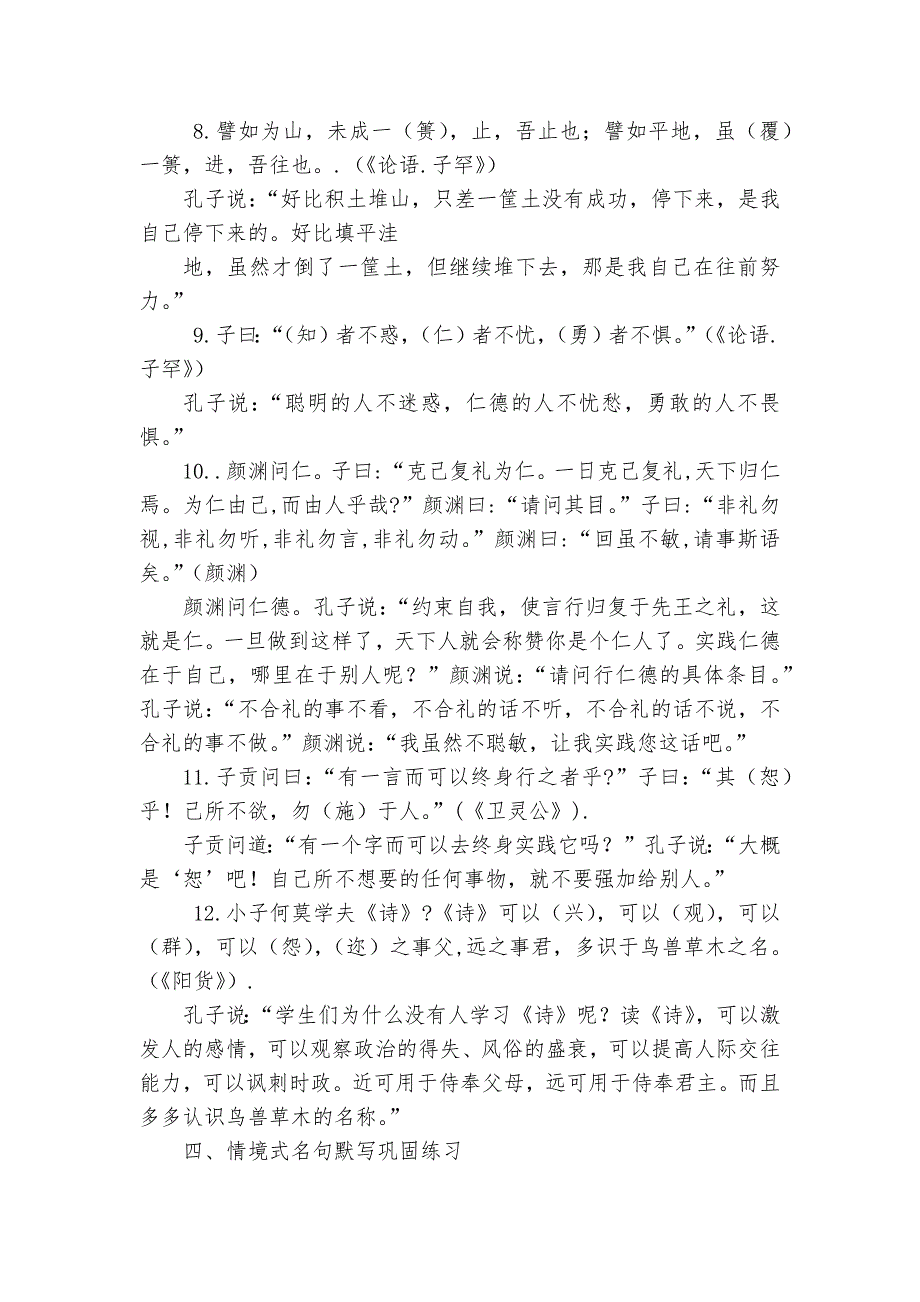 8.譬如为山，未成一（篑），止，吾止也；譬如平地，虽（覆）一篑，进，吾往也。.（《论语.子罕》）

孔子说：“好比积土堆山，只差一筐土没有成功，停下来，是我自己停下来的。好比填平洼

地，虽然才倒了一筐土，但继续堆下去，那是我自己在往前努力。”

9.子曰：“（知）者不惑，（仁）者不忧，（勇）者不惧。”（《论语.子罕》）

孔子说：“聪明的人不迷惑，仁德的人不忧愁，勇敢的人不畏惧。”

10..颜渊问仁。子曰：“克己复礼为仁。一日克己复礼,天下归仁焉。为仁由己,而由人乎哉?”颜渊曰：“请问其目。”子曰：“非礼勿视,非礼勿听,非礼勿言,非礼勿动。”颜渊曰：“回虽不敏,请事斯语矣。”（颜渊）

颜渊问仁德。孔子说：“约束自我，使言行归复于先王之礼，这就是仁。一旦做到这样了，天下人就会称赞你是个仁人了。实践仁德在于自己，哪里在于别人呢？”颜渊说：“请问行仁德的具体条目。”孔子说：“不合礼的事不看，不合礼的话不听，不合礼的话不说，不合礼的事不做。”颜渊说：“我虽然不聪敏，让我实践您这话吧。”

11.子贡问曰：“有一言而可以终身行之者乎?”子曰：“其（恕）乎！己所不欲，勿（施）于人。”（《卫灵公》）.

子贡问道：“有一个字而可以去终身实践它吗？”孔子说：“大概是‘恕’吧！自己所不想要的任何事物，就不要强加给别人。”

12.小子何莫学夫《诗》?《诗》可以（兴），可以（观），可以（群），可以（怨），（迩）之事父,远之事君，多识于鸟兽草木之名。（《阳货》）.

孔子说：“学生们为什么没有人学习《诗》呢？读《诗》，可以激发人的感情，可以观察政治的得失、风俗的盛衰，可以提高人际交往能力，可以讽刺时政。近可用于侍奉父母，远可用于侍奉君主。而且多多认识鸟兽草木的名称。”

四、情境式名句默写巩固练习